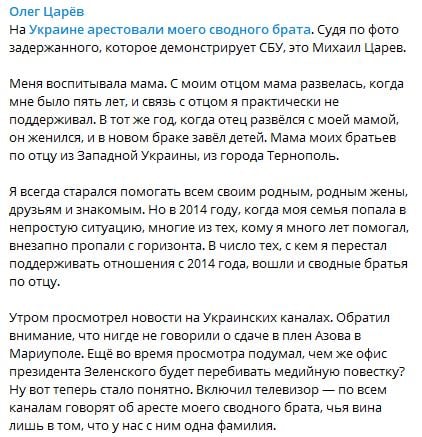 Олег Царёв
На Украине арестовали моего сводного брата. Судя по фото задержанного, которое демонстрирует СБУ, это Михаил Царев.

Меня воспитывала мама. С моим отцом мама развелась, когда мне было пять лет, и связь с отцом я практически не поддерживал. В тот же год, когда отец развёлся с моей мамой, он женился, и в новом браке завёл детей. Мама моих братьев по отцу из Западной Украины, из города Тернополь.

Я всегда старался помогать всем своим родным, родным жены, друзьям и знакомым. Но в 2014 году, когда моя семья попала в непростую ситуацию, многие из тех, кому я много лет помогал, внезапно пропали с горизонта. В число тех, с кем я перестал поддерживать отношения с 2014 года, вошли и сводные братья по отцу.

Утром просмотрел новости на Украинских каналах. Обратил внимание, что нигде не говорили о сдаче в плен Азова в Мариуполе. Ещё во время просмотра подумал, чем же офис президента Зеленского будет перебивать медийную повестку? Ну вот теперь стало понятно. Включил телевизор — по всем каналам говорят об аресте моего сводного брата, чья вина лишь в том, что у нас с ним одна фамилия.